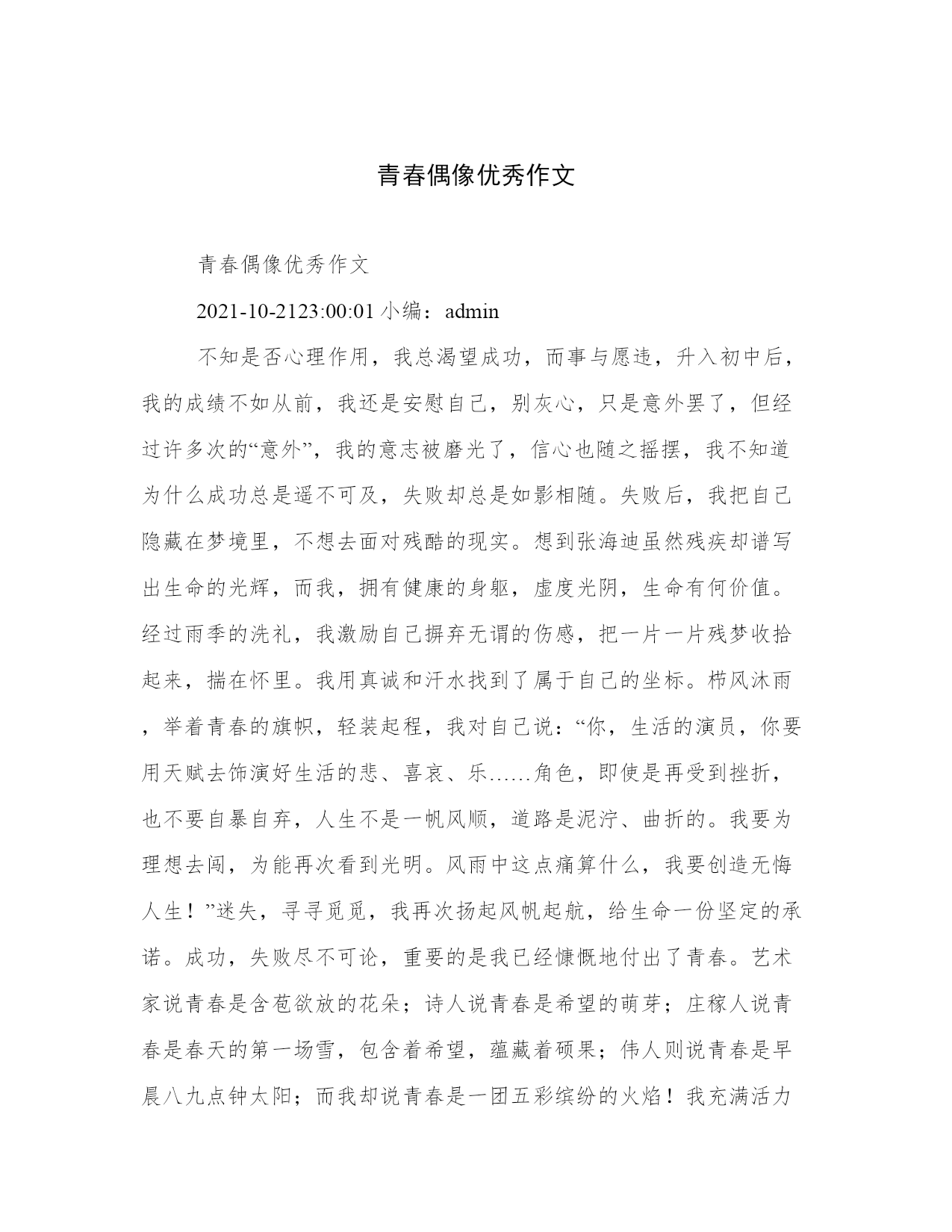 青春偶像优秀作文

青春偶像优秀作文

2021-10-2123:00:01 小编：admin

不知是否心理作用，我总渴望成功，而事与愿违，升入初中后，我的成绩不如从前，我还是安慰自己，别灰心，只是意外罢了，但经过许多次的“意外”，我的意志被磨光了，信心也随之摇摆，我不知道为什么成功总是遥不可及，失败却总是如影相随。失败后，我把自己隐藏在梦境里，不想去面对残酷的现实。想到张海迪虽然残疾却谱写出生命的光辉，而我，拥有健康的身躯，虚度光阴，生命有何价值。经过雨季的洗礼，我激励自己摒弃无谓的伤感，把一片一片残梦收拾起来，揣在怀里。我用真诚和汗水找到了属于自己的坐标。栉风沐雨，举着青春的旗帜，轻装起程，我对自己说：“你，生活的演员，你要用天赋去饰演好生活的悲、喜哀、乐……角色，即使是再受到挫折，也不要自暴自弃，人生不是一帆风顺，道路是泥泞、曲折的。我要为理想去闯，为能再次看到光明。风雨中这点痛算什么，我要创造无悔人生！”迷失，寻寻觅觅，我再次扬起风帆起航，给生命一份坚定的承诺。成功，失败尽不可论，重要的是我已经慷慨地付出了青春。艺术家说青春是含苞欲放的花朵；诗人说青春是希望的萌芽；庄稼人说青春是春天的第一场雪，包含着希望，蕴藏着硕果；伟人则说青春是早晨八九点钟太阳；而我却说青春是一团五彩缤纷的火焰！我充满活力